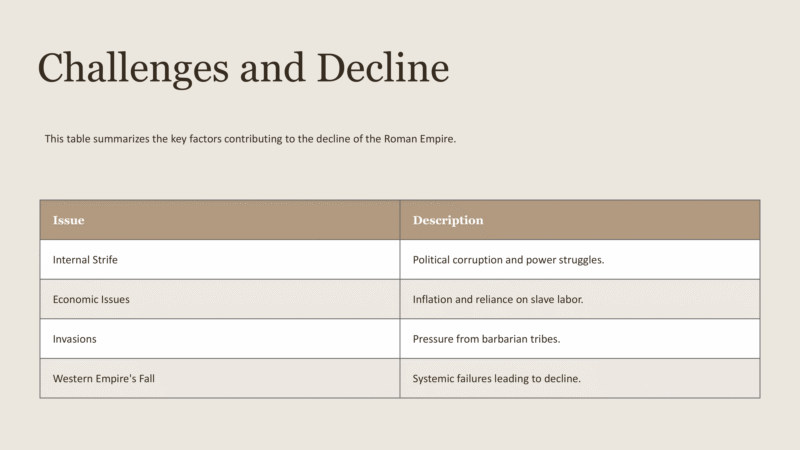 Challenges and Decline

This table summarizes the key factors contributing to the decline of the Roman Empire.

| Issue | Description |
|---|---|
| Internal Strife | Political corruption and power struggles. |
| Economic Issues | Inflation and reliance on slave labor. |
| Invasions | Pressure from barbarian tribes. |
| Western Empire's Fall | Systemic failures leading to decline. |